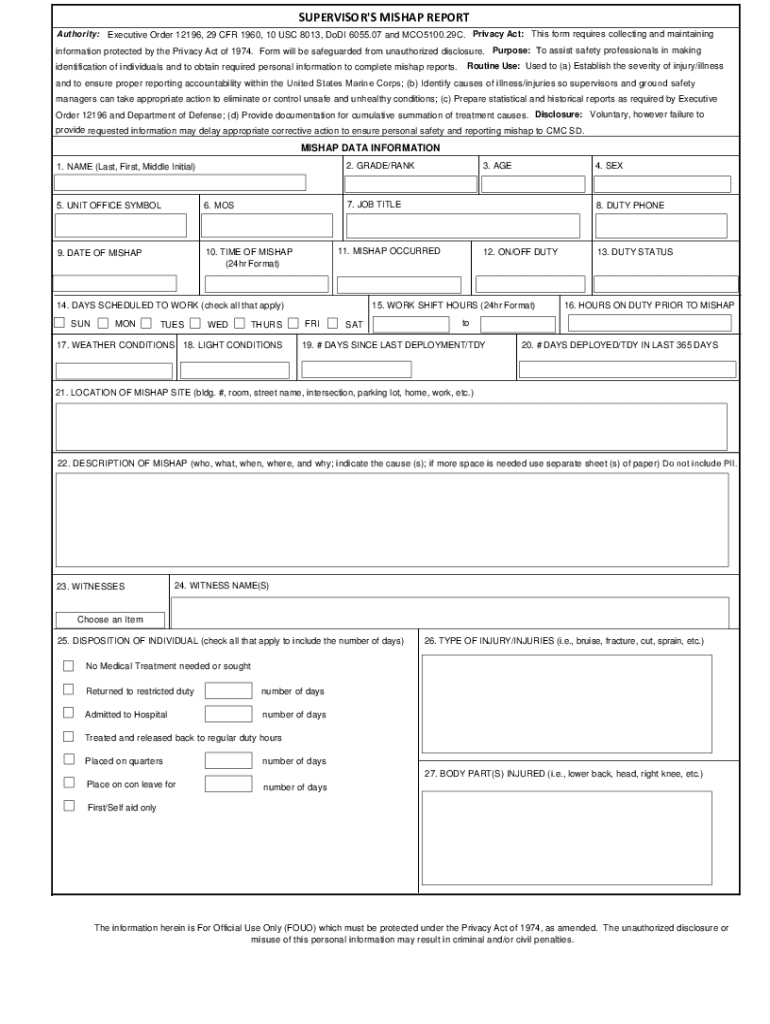 SUPERVISOR'S MISHAP REPORT

Authority: Executive Order 12196, 29 CFR 1960, 10 USC 8013, DoDI 6055.07 and MCO5100.29C. Privacy Act: This form requires collecting and maintaining information protected by the Privacy Act of 1974. Form will be safeguarded from unauthorized disclosure. Purpose: To assist safety professionals in making identification of individuals and to obtain required personal information to complete mishap reports. Routine Use: Used to (a) Establish the severity of injury/illness and to ensure proper reporting accountability within the United States Marine Corps; (b) Identify causes of illness/injuries so supervisors and ground safety managers can take appropriate action to eliminate or control unsafe and unhealthy conditions; (c) Prepare statistical and historical reports as required by Executive Order 12196 and Department of Defense; (d) Provide documentation for cumulative summation of treatment causes. Disclosure: Voluntary, however failure to provide requested information may delay appropriate corrective action to ensure personal safety and reporting mishap to CMC SD.

MISHAP DATA INFORMATION

1. NAME (Last, First, Middle Initial)
2. GRADE/RANK
3. AGE
4. SEX
5. UNIT OFFICE SYMBOL
6. MOS
7. JOB TITLE
8. DUTY PHONE
9. DATE OF MISHAP
10. TIME OF MISHAP (24hr Format)
11. MISHAP OCCURRED
12. ON/OFF DUTY
13. DUTY STATUS
14. DAYS SCHEDULED TO WORK (check all that apply)
SUN MON TUES WED THURS FRI SAT
15. WORK SHIFT HOURS (24hr Format)
to
16. HOURS ON DUTY PRIOR TO MISHAP
17. WEATHER CONDITIONS
18. LIGHT CONDITIONS
19. # DAYS SINCE LAST DEPLOYMENT/TDY
20. # DAYS DEPLOYED/TDY IN LAST 365 DAYS
21. LOCATION OF MISHAP SITE (bldg. #, room, street name, intersection, parking lot, home, work, etc.)
22. DESCRIPTION OF MISHAP (who, what, when, where, and why; indicate the cause (s); if more space is needed use separate sheet (s) of paper) Do not include PII.
23. WITNESSES
Choose an Item
24. WITNESS NAME(S)
25. DISPOSITION OF INDIVIDUAL (check all that apply to include the number of days)
No Medical Treatment needed or sought
Returned to restricted duty number of days
Admitted to Hospital number of days
Treated and released back to regular duty hours
Placed on quarters number of days
Place on con leave for number of days
First/Self aid only
26. TYPE OF INJURY/INJURIES (i.e., bruise, fracture, cut, sprain, etc.)
27. BODY PART(S) INJURED (i.e., lower back, head, right knee, etc.)

The information herein is For Official Use Only (FOUO) which must be protected under the Privacy Act of 1974, as amended. The unauthorized disclosure or misuse of this personal information may result in criminal and/or civil penalties.